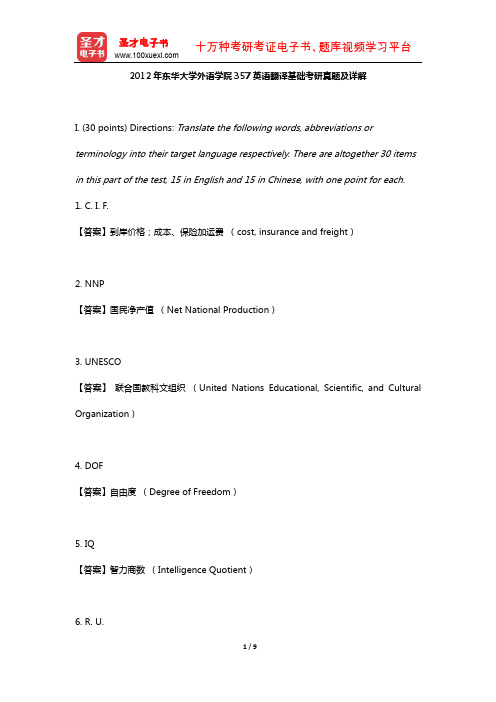 圣才电子书
圣才电子书
www.100xuexi.com
十万种考研考证电子书、题库视频学习平台

2012年东华大学外语学院357英语翻译基础考研真题及详解

I. (30 points) Directions: Translate the following words, abbreviations or terminology into their target language respectively. There are altogether 30 items in this part of the test, 15 in English and 15 in Chinese, with one point for each.

1. C. I. F.

【答案】到岸价格；成本、保险加运费 （cost, insurance and freight）

2. NNP

【答案】国民净产值 （Net National Production）

3. UNESCO

【答案】 联合国教科文组织 （United Nations Educational, Scientific, and Cultural Organization）

4. DOF

【答案】自由度 （Degree of Freedom）

5. IQ

【答案】智力商数 （Intelligence Quotient）

6. R. U.

1 / 9